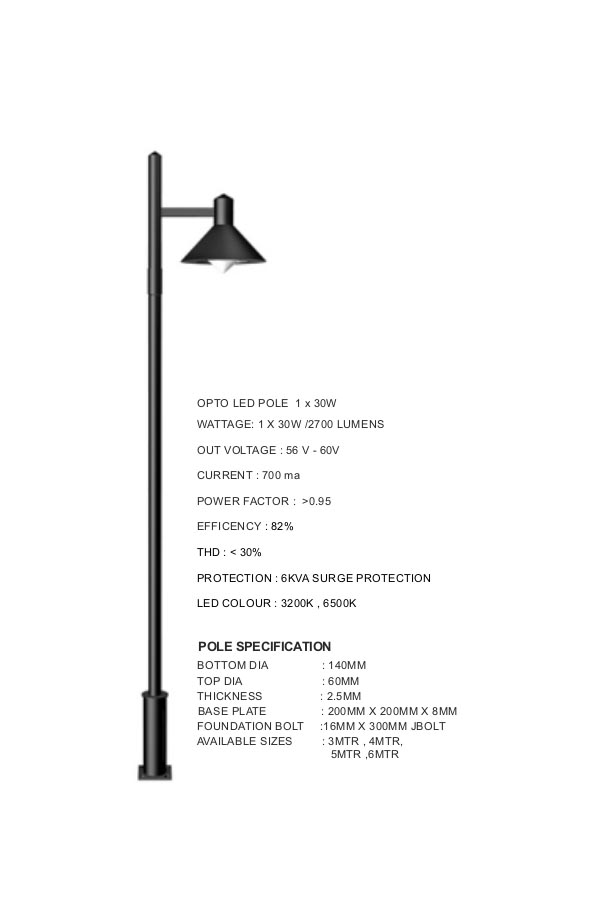 OPTO LED POLE 1 x 30W

WATTAGE: 1 X 30W /2700 LUMENS

OUT VOLTAGE : 56 V - 60V

CURRENT : 700 ma

POWER FACTOR : >0.95

EFFICENCY : 82%

THD : < 30%

PROTECTION : 6KVA SURGE PROTECTION

LED COLOUR : 3200K , 6500K

POLE SPECIFICATION
BOTTOM DIA : 140MM
TOP DIA : 60MM
THICKNESS : 2.5MM
BASE PLATE : 200MM X 200MM X 8MM
FOUNDATION BOLT :16MM X 300MM JBOLT
AVAILABLE SIZES : 3MTR , 4MTR, 5MTR ,6MTR